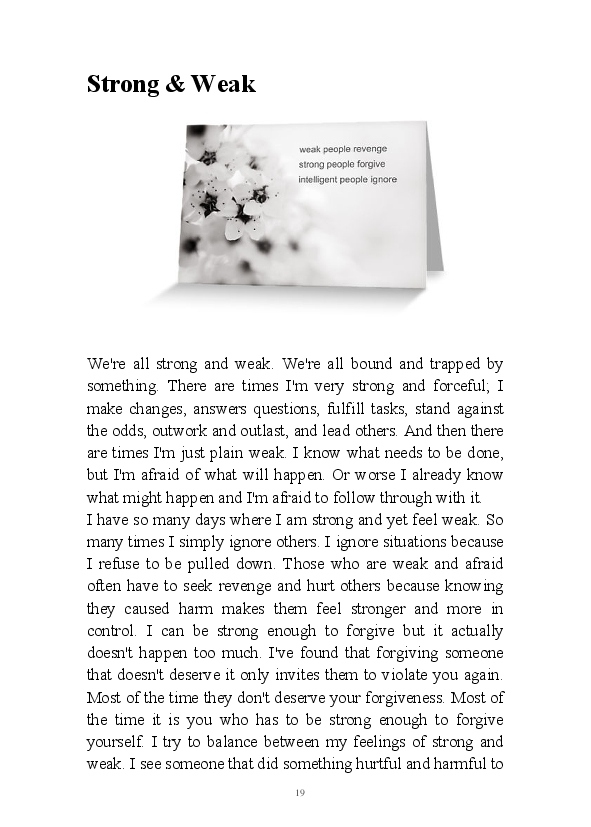 Strong & Weak

weak people revenge
strong people forgive
intelligent people ignore

We're all strong and weak. We're all bound and trapped by something. There are times I'm very strong and forceful; I make changes, answers questions, fulfill tasks, stand against the odds, outwork and outlast, and lead others. And then there are times I'm just plain weak. I know what needs to be done, but I'm afraid of what will happen. Or worse I already know what might happen and I'm afraid to follow through with it.
I have so many days where I am strong and yet feel weak. So many times I simply ignore others. I ignore situations because I refuse to be pulled down. Those who are weak and afraid often have to seek revenge and hurt others because knowing they caused harm makes them feel stronger and more in control. I can be strong enough to forgive but it actually doesn't happen too much. I've found that forgiving someone that doesn't deserve it only invites them to violate you again. Most of the time they don't deserve your forgiveness. Most of the time it is you who has to be strong enough to forgive yourself. I try to balance between my feelings of strong and weak. I see someone that did something hurtful and harmful to

19